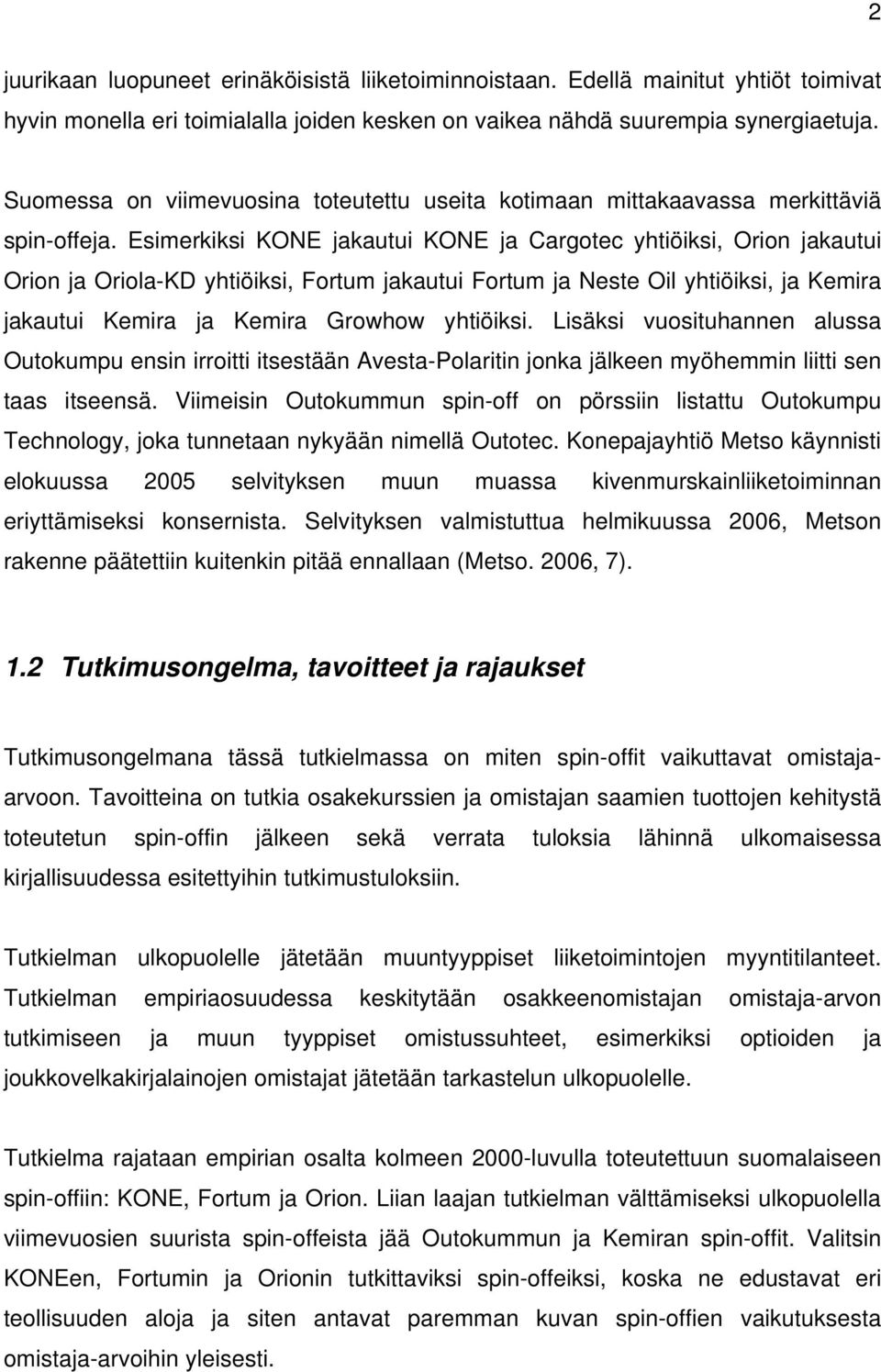 2

juurikaan luopuneet erinäköisistä liiketoiminnoistaan. Edellä mainitut yhtiöt toimivat hyvin monella eri toimialalla joiden kesken on vaikea nähdä suurempia synergiaetuja.

Suomessa on viimevuosina toteutettu useita kotimaan mittakaavassa merkittäviä spin-offeja. Esimerkiksi KONE jakautui KONE ja Cargotec yhtiöiksi, Orion jakautui Orion ja Oriola-KD yhtiöiksi, Fortum jakautui Fortum ja Neste Oil yhtiöiksi, ja Kemira jakautui Kemira ja Kemira Growhow yhtiöiksi. Lisäksi vuosituhannen alussa Outokumpu ensin irroitti itsestään Avesta-Polaritin jonka jälkeen myöhemmin liitti sen taas itseensä. Viimeisin Outokummun spin-off on pörssiin listattu Outokumpu Technology, joka tunnetaan nykyään nimellä Outotec. Konepajayhtiö Metso käynnisti elokuussa 2005 selvityksen muun muassa kivenmurskainliiketoiminnan eriyttämiseksi konsernista. Selvityksen valmistuttua helmikuussa 2006, Metson rakenne päätettiin kuitenkin pitää ennallaan (Metso. 2006, 7).

1.2 Tutkimusongelma, tavoitteet ja rajaukset

Tutkimusongelmana tässä tutkielmassa on miten spin-offit vaikuttavat omistaja-arvoon. Tavoitteina on tutkia osakekurssien ja omistajan saamien tuottojen kehitystä toteutetun spin-offin jälkeen sekä verrata tuloksia lähinnä ulkomaisessa kirjallisuudessa esitettyihin tutkimustuloksiin.

Tutkielman ulkopuolelle jätetään muuntyyppiset liiketoimintojen myyntitilanteet. Tutkielman empiriaosuudessa keskitytään osakkeenomistajan omistaja-arvon tutkimiseen ja muun tyyppiset omistussuhteet, esimerkiksi optioiden ja joukkovelkakirjalainojen omistajat jätetään tarkastelun ulkopuolelle.

Tutkielma rajataan empirian osalta kolmeen 2000-luvulla toteutettuun suomalaiseen spin-offiin: KONE, Fortum ja Orion. Liian laajan tutkielman välttämiseksi ulkopuolella viimevuosien suurista spin-offeista jää Outokummun ja Kemiran spin-offit. Valitsin KONEen, Fortumin ja Orionin tutkittaviksi spin-offeiksi, koska ne edustavat eri teollisuuden aloja ja siten antavat paremman kuvan spin-offien vaikutuksesta omistaja-arvoihin yleisesti.